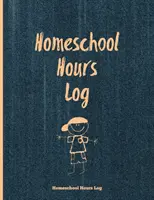 Homeschool Hours Log

Homeschool Hours Log